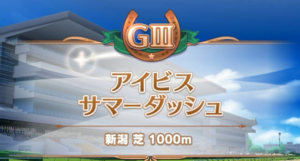 GIII

アイビス
サマーダッシュ

新潟 芝 1000m